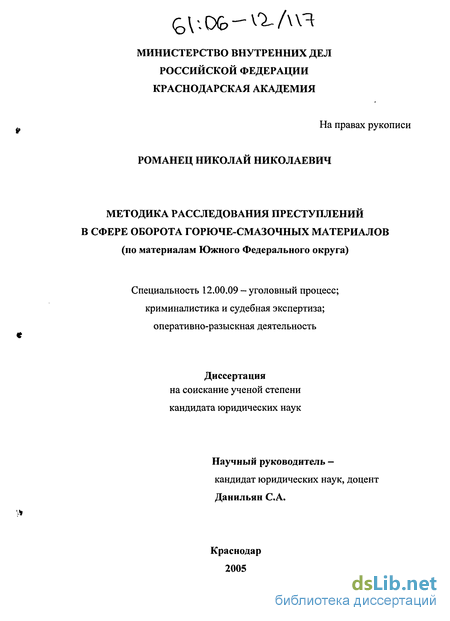 61:06-12/117

МИНИСТЕРСТВО ВНУТРЕННИХ ДЕЛ
РОССИЙСКОЙ ФЕДЕРАЦИИ
КРАСНОДАРСКАЯ АКАДЕМИЯ

На правах рукописи

РОМАНЕЦ НИКОЛАЙ НИКОЛАЕВИЧ

МЕТОДИКА РАССЛЕДОВАНИЯ ПРЕСТУПЛЕНИЙ
В СФЕРЕ ОБОРОТА ГОРЮЧЕ-СМАЗОЧНЫХ МАТЕРИАЛОВ
(по материалам Южного Федерального округа)

Специальность 12.00.09 – уголовный процесс;
криминалистика и судебная экспертиза;
оперативно-разыскная деятельность

Диссертация
на соискание ученой степени
кандидата юридических наук

Научный руководитель –
кандидат юридических наук, доцент
Данильян С.А.

Краснодар
2005

dsLib.net
библиотека диссертаций